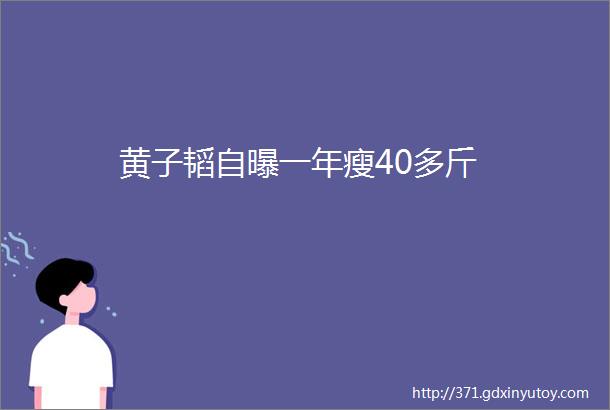 黄子韬自曝一年瘦40多斤

http://371.gdxinyutoy.com